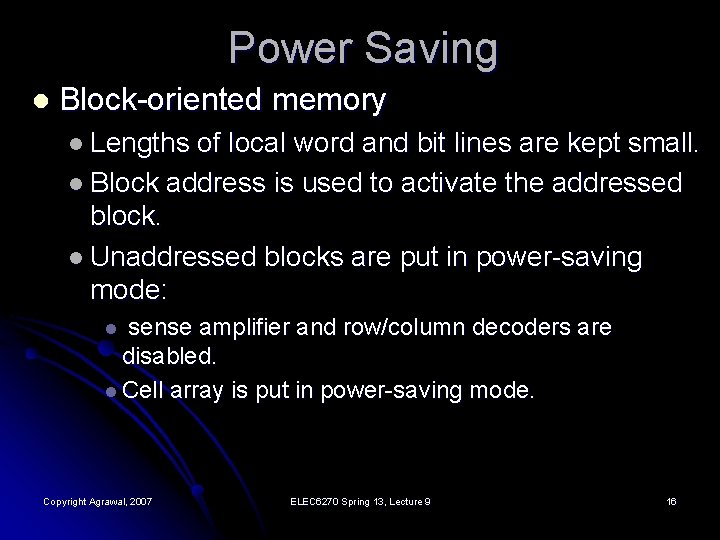 Power Saving

• Block-oriented memory

• Lengths of local word and bit lines are kept small.

• Block address is used to activate the addressed block.

• Unaddressed blocks are put in power-saving mode:

• sense amplifier and row/column decoders are disabled.

• Cell array is put in power-saving mode.

Copyright Agrawal, 2007

ELEC6270 Spring 13, Lecture 9

16